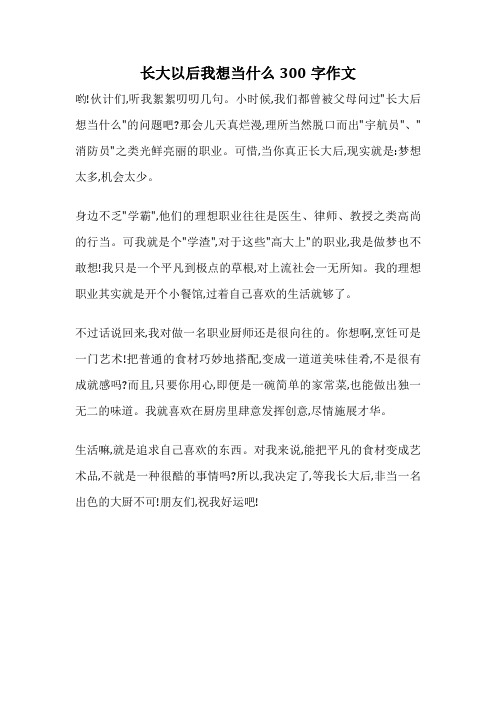 长大以后我想当什么 300 字作文

哟!伙计们,听我絮絮叨叨几句。小时候,我们都曾被父母问过"长大后想当什么"的问题吧?那会儿天真烂漫,理所当然脱口而出"宇航员"、"消防员"之类光鲜亮丽的职业。可惜,当你真正长大后,现实就是:梦想太多,机会太少。

身边不乏"学霸",他们的理想职业往往是医生、律师、教授之类高尚的行当。可我就是个"学渣",对于这些"高大上"的职业,我是做梦也不敢想!我只是一个平凡到极点的草根,对上流社会一无所知。我的理想职业其实就是开个小餐馆,过着自己喜欢的生活就够了。

不过话说回来,我对做一名职业厨师还是很向往的。你想啊,烹饪可是一门艺术!把普通的食材巧妙地搭配,变成一道道美味佳肴,不是很有成就感吗?而且,只要你用心,即便是一碗简单的家常菜,也能做出独一无二的味道。我就喜欢在厨房里肆意发挥创意,尽情施展才华。

生活嘛,就是追求自己喜欢的东西。对我来说,能把平凡的食材变成艺术品,不就是一种很酷的事情吗?所以,我决定了,等我长大后,非当一名出色的大厨不可!朋友们,祝我好运吧!